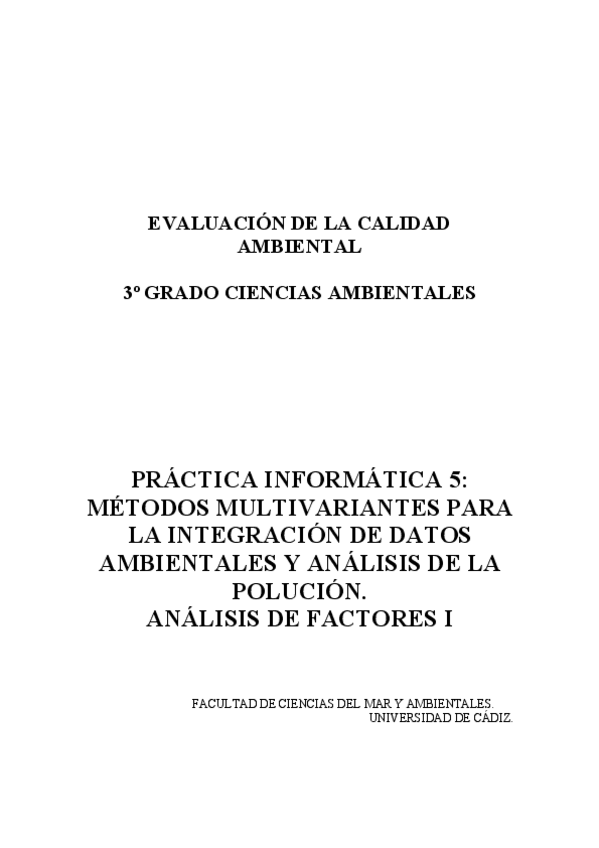 EVALUACIÓN DE LA CALIDAD AMBIENTAL

3º GRADO CIENCIAS AMBIENTALES

PRÁCTICA INFORMÁTICA 5: MÉTODOS MULTIVARIANTES PARA LA INTEGRACIÓN DE DATOS AMBIENTALES Y ANÁLISIS DE LA POLUCIÓN.
ANÁLISIS DE FACTORES I

FACULTAD DE CIENCIAS DEL MAR Y AMBIENTALES.
UNIVERSIDAD DE CÁDIZ.